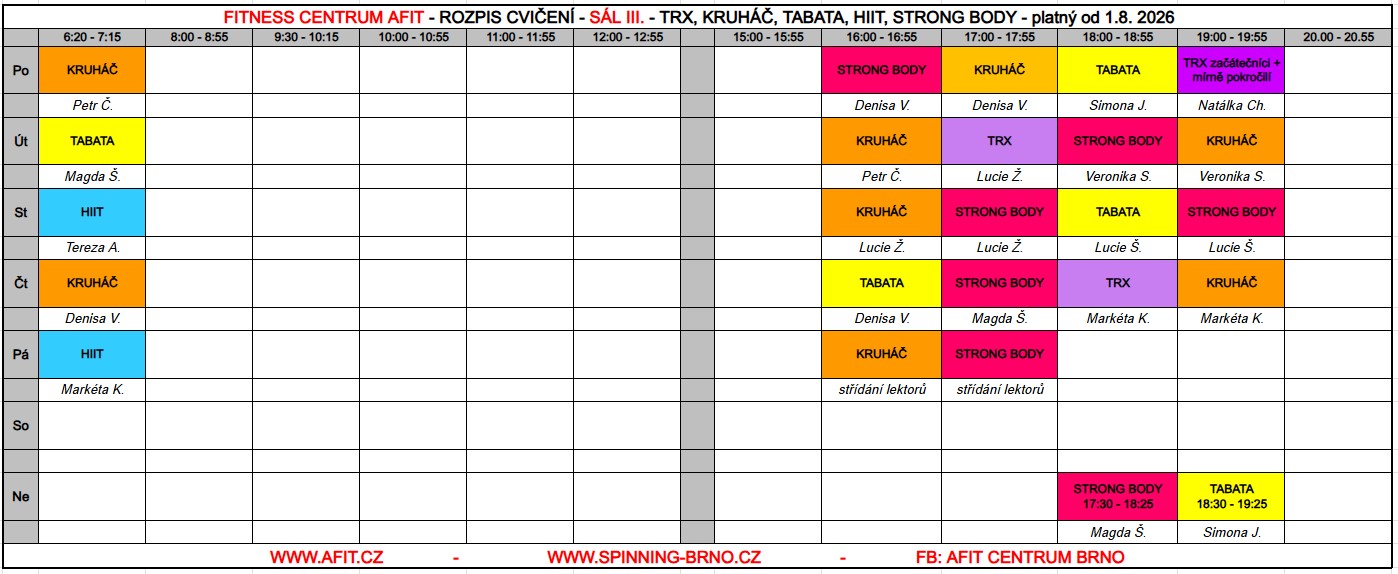 FITNESS CENTRUM AFIT - ROZPIS CVIČENÍ - SÁL III. - TRX, KRUHÁČ, TABATA, HIIT, STRONG BODY - platný od 1.8. 2026

| | 6:20 - 7:15 | 8:00 - 8:55 | 9:30 - 10:15 | 10:00 - 10:55 | 11:00 - 11:55 | 12:00 - 12:55 | | 15:00 - 15:55 | 16:00 - 16:55 | 17:00 - 17:55 | 18:00 - 18:55 | 19:00 - 19:55 | 20.00 - 20.55 |
|---|---|---|---|---|---|---|---|---|---|---|---|---|---|
| Po | KRUHÁČ | | | | | | | | STRONG BODY | KRUHÁČ | TABATA | TRX začátečníci + mírně pokročilí | |
| | Petr Č. | | | | | | | | Denisa V. | Denisa V. | Simona J. | Natálka Ch. | |
| Út | TABATA | | | | | | | | KRUHÁČ | TRX | STRONG BODY | KRUHÁČ | |
| | Magda Š. | | | | | | | | Petr Č. | Lucie Ž. | Veronika S. | Veronika S. | |
| St | HIIT | | | | | | | | KRUHÁČ | STRONG BODY | TABATA | STRONG BODY | |
| | Tereza A. | | | | | | | | Lucie Ž. | Lucie Ž. | Lucie Š. | Lucie Š. | |
| Čt | KRUHÁČ | | | | | | | | TABATA | STRONG BODY | TRX | KRUHÁČ | |
| | Denisa V. | | | | | | | | Denisa V. | Magda Š. | Markéta K. | Markéta K. | |
| Pá | HIIT | | | | | | | | KRUHÁČ | STRONG BODY | | | |
| | Markéta K. | | | | | | | | střídání lektorů | střídání lektorů | | | |
| So | | | | | | | | | | | | | |
| | | | | | | | | | | | | | |
| Ne | | | | | | | | | | | STRONG BODY 17:30 - 18:25 | TABATA 18:30 - 19:25 | |
| | | | | | | | | | | | Magda Š. | Simona J. | |

WWW.AFIT.CZ - WWW.SPINNING-BRNO.CZ - FB: AFIT CENTRUM BRNO